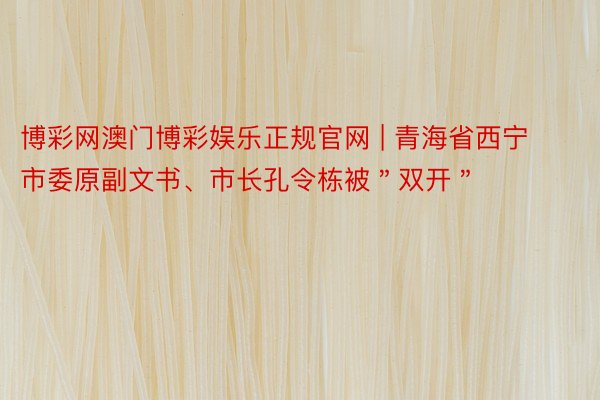 博彩网澳门博彩娱乐正规官网 | 青海省西宁市委原副文书、市长孔令栋被 ” 双开 ”